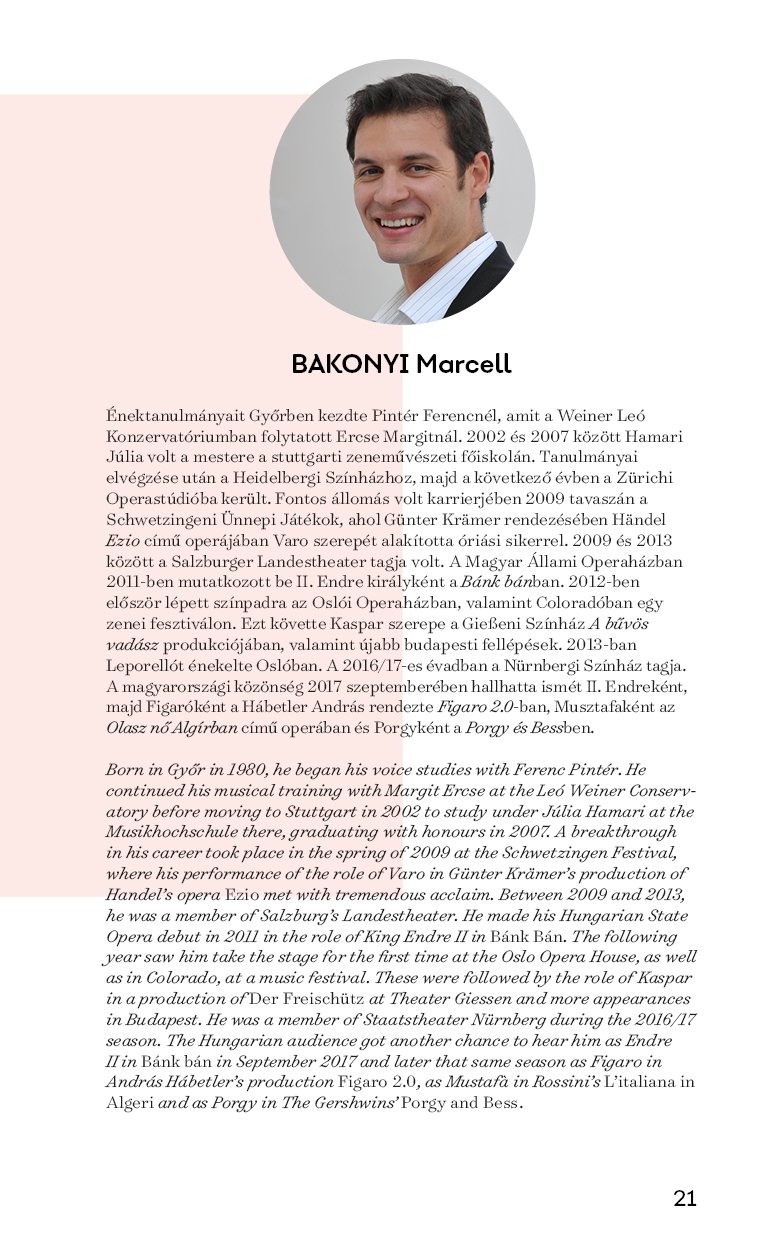 BAKONYI Marcell

Énektanulmányait Győrben kezdte Pintér Ferencnél, amit a Weiner Leó Konzervatóriumban folytatott Ercse Margitnál. 2002 és 2007 között Hamari Júlia volt a mestere a stuttgarti zeneművészeti főiskolán. Tanulmányai elvégzése után a Heidelbergi Színházhoz, majd a következő évben a Zürichi Operastúdióba került. Fontos állomás volt karrierjében 2009 tavaszán a Schwetzingeni Ünnepi Játékok, ahol Günter Krämer rendezésében Händel Ezio című operájában Varo szerepét alakította óriási sikerrel. 2009 és 2013 között a Salzburger Landestheater tagja volt. A Magyar Állami Operaházban 2011-ben mutatkozott be II. Endre királyként a Bánk bánban. 2012-ben először lépett színpadra az Oslói Operaházban, valamint Coloradóban egy zenei fesztiválon. Ezt követte Kaspar szerepe a Gießeni Színház A bűvös vadász produkciójában, valamint újabb budapesti fellépések. 2013-ban Leporellót énekelte Oslóban. A 2016/17-es évadban a Nürnbergi Színház tagja. A magyarországi közönség 2017 szeptemberében hallhatta ismét II. Endreként, majd Figaróként a Hábetler András rendezte Figaro 2.0-ban, Musztafaként az Olasz nő Algírban című operában és Porgyként a Porgy és Bessben.

Born in Győr in 1980, he began his voice studies with Ferenc Pintér. He continued his musical training with Margit Ercse at the Leó Weiner Conservatory before moving to Stuttgart in 2002 to study under Júlia Hamari at the Musikhochschule there, graduating with honours in 2007. A breakthrough in his career took place in the spring of 2009 at the Schwetzingen Festival, where his performance of the role of Varo in Günter Krämer's production of Handel's opera Ezio met with tremendous acclaim. Between 2009 and 2013, he was a member of Salzburg's Landestheater. He made his Hungarian State Opera debut in 2011 in the role of King Endre II in Bánk Bán. The following year saw him take the stage for the first time at the Oslo Opera House, as well as in Colorado, at a music festival. These were followed by the role of Kaspar in a production of Der Freischütz at Theater Giessen and more appearances in Budapest. He was a member of Staatstheater Nürnberg during the 2016/17 season. The Hungarian audience got another chance to hear him as Endre II in Bánk bán in September 2017 and later that same season as Figaro in András Hábetler's production Figaro 2.0, as Mustafà in Rossini's L'italiana in Algeri and as Porgy in The Gershwins' Porgy and Bess.

21